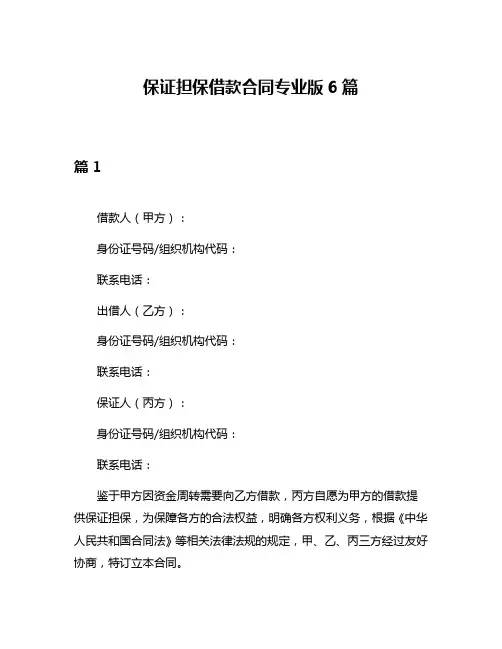 保证担保借款合同专业版 6 篇

篇 1

借款人（甲方）：

身份证号码/组织机构代码：

联系电话：

出借人（乙方）：

身份证号码/组织机构代码：

联系电话：

保证人（丙方）：

身份证号码/组织机构代码：

联系电话：

鉴于甲方因资金周转需要向乙方借款，丙方自愿为甲方的借款提供保证担保，为保障各方的合法权益，明确各方权利义务，根据《中华人民共和国合同法》等相关法律法规的规定，甲、乙、丙三方经过友好协商，特订立本合同。